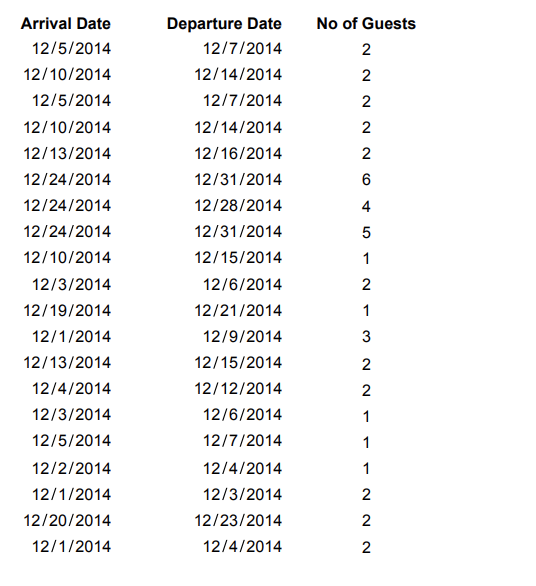 | Arrival Date | Departure Date | No of Guests |
|---|---|---|
| 12/5/2014 | 12/7/2014 | 2 |
| 12/10/2014 | 12/14/2014 | 2 |
| 12/5/2014 | 12/7/2014 | 2 |
| 12/10/2014 | 12/14/2014 | 2 |
| 12/13/2014 | 12/16/2014 | 2 |
| 12/24/2014 | 12/31/2014 | 6 |
| 12/24/2014 | 12/28/2014 | 4 |
| 12/24/2014 | 12/31/2014 | 5 |
| 12/10/2014 | 12/15/2014 | 1 |
| 12/3/2014 | 12/6/2014 | 2 |
| 12/19/2014 | 12/21/2014 | 1 |
| 12/1/2014 | 12/9/2014 | 3 |
| 12/13/2014 | 12/15/2014 | 2 |
| 12/4/2014 | 12/12/2014 | 2 |
| 12/3/2014 | 12/6/2014 | 1 |
| 12/5/2014 | 12/7/2014 | 1 |
| 12/2/2014 | 12/4/2014 | 1 |
| 12/1/2014 | 12/3/2014 | 2 |
| 12/20/2014 | 12/23/2014 | 2 |
| 12/1/2014 | 12/4/2014 | 2 |